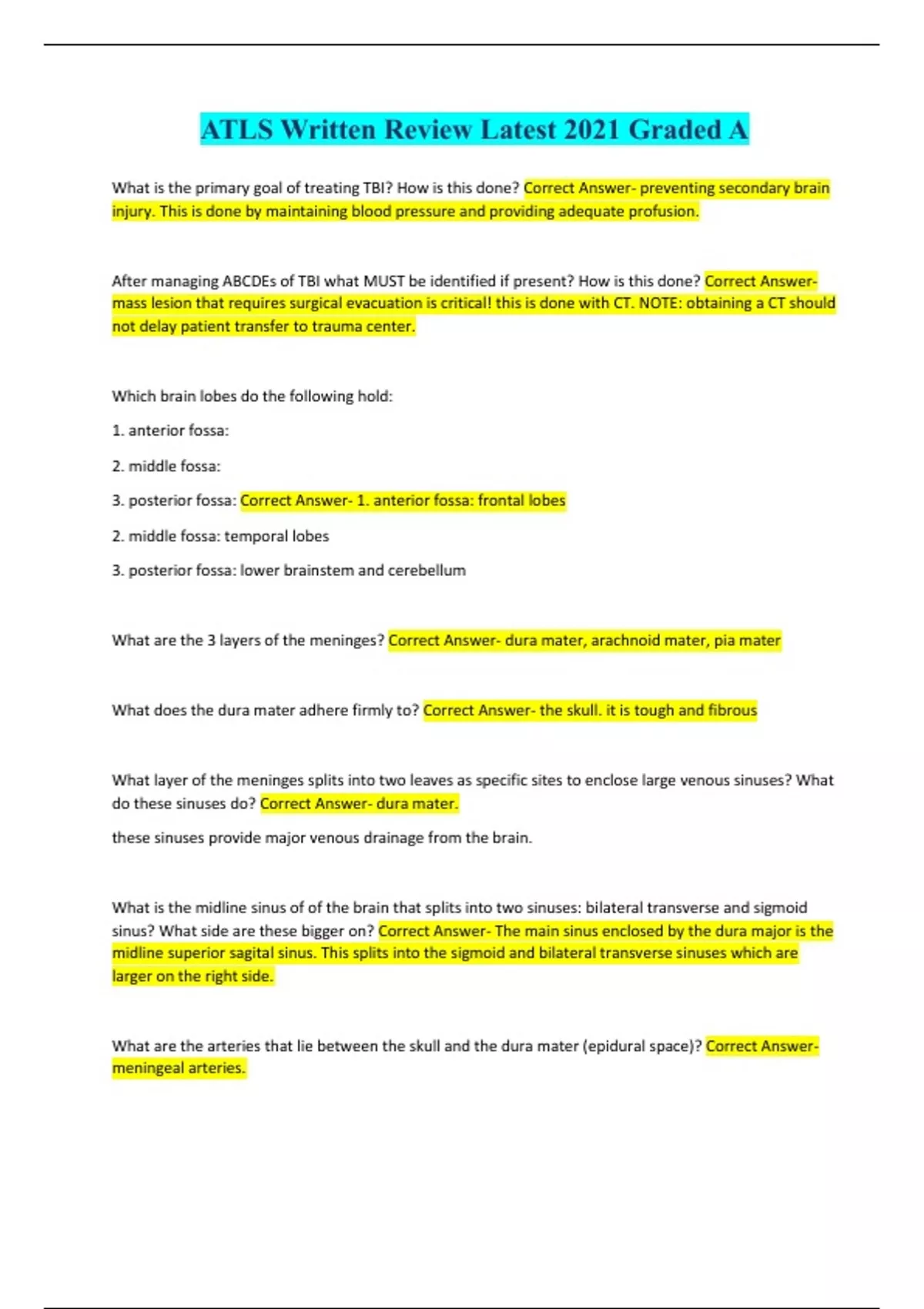 ATLS Written Review Latest 2021 Graded A

What is the primary goal of treating TBI? How is this done? Correct Answer- preventing secondary brain injury. This is done by maintaining blood pressure and providing adequate profusion.

After managing ABCDEs of TBI what MUST be identified if present? How is this done? Correct Answer- mass lesion that requires surgical evacuation is critical! this is done with CT. NOTE: obtaining a CT should not delay patient transfer to trauma center.

Which brain lobes do the following hold:

1. anterior fossa:

2. middle fossa:

3. posterior fossa: Correct Answer- 1. anterior fossa: frontal lobes

2. middle fossa: temporal lobes

3. posterior fossa: lower brainstem and cerebellum

What are the 3 layers of the meninges? Correct Answer- dura mater, arachnoid mater, pia mater

What does the dura mater adhere firmly to? Correct Answer- the skull. it is tough and fibrous

What layer of the meninges splits into two leaves as specific sites to enclose large venous sinuses? What do these sinuses do? Correct Answer- dura mater.

these sinuses provide major venous drainage from the brain.

What is the midline sinus of of the brain that splits into two sinuses: bilateral transverse and sigmoid sinus? What side are these bigger on? Correct Answer- The main sinus enclosed by the dura major is the midline superior sagital sinus. This splits into the sigmoid and bilateral transverse sinuses which are larger on the right side.

What are the arteries that lie between the skull and the dura mater (epidural space)? Correct Answer- meningeal arteries.